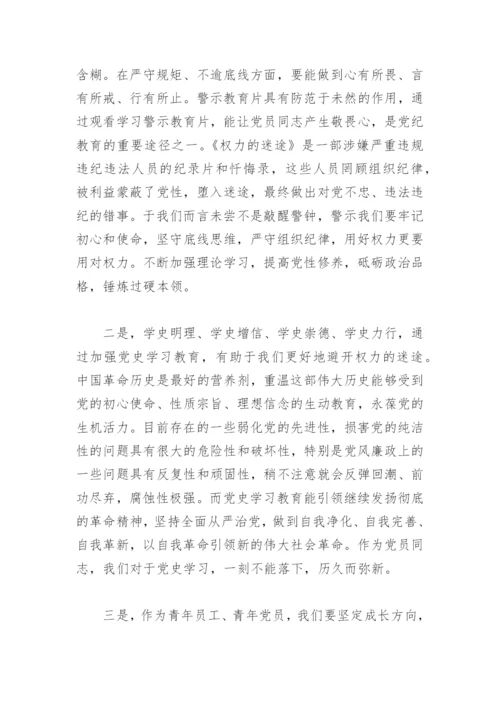 含糊。在严守规矩、不逾底线方面，要能做到心有所畏、言有所戒、行有所止。警示教育片具有防范于未然的作用，通过观看学习警示教育片，能让党员同志产生敬畏心，是党纪教育的重要途径之一。《权力的迷途》是一部涉嫌严重违规违纪违法人员的纪录片和忏悔录，这些人员罔顾组织纪律，被利益蒙蔽了党性，堕入迷途，最终做出对党不忠、违法违纪的错事。于我们而言未尝不是敲醒警钟，警示我们要牢记初心和使命，坚守底线思维，严守组织纪律，用好权力更要用对权力。不断加强理论学习，提高党性修养，砥砺政治品格，锤炼过硬本领。

二是，学史明理、学史增信、学史崇德、学史力行，通过加强党史学习教育，有助于我们更好地避开权力的迷途。中国革命历史是最好的营养剂，重温这部伟大历史能够受到党的初心使命、性质宗旨、理想信念的生动教育，永葆党的生机活力。目前存在的一些弱化党的先进性，损害党的纯洁性的问题具有很大的危险性和破坏性，特别是党风廉政上的一些问题具有反复性和顽固性，稍不注意就会反弹回潮、前功尽弃，腐蚀性极强。而党史学习教育能引领继续发扬彻底的革命精神，坚持全面从严治党，做到自我净化、自我完善、自我革新，以自我革命引领新的伟大社会革命。作为党员同志，我们对于党史学习，一刻不能落下，历久而弥新。

三是，作为青年员工、青年党员，我们要坚定成长方向，